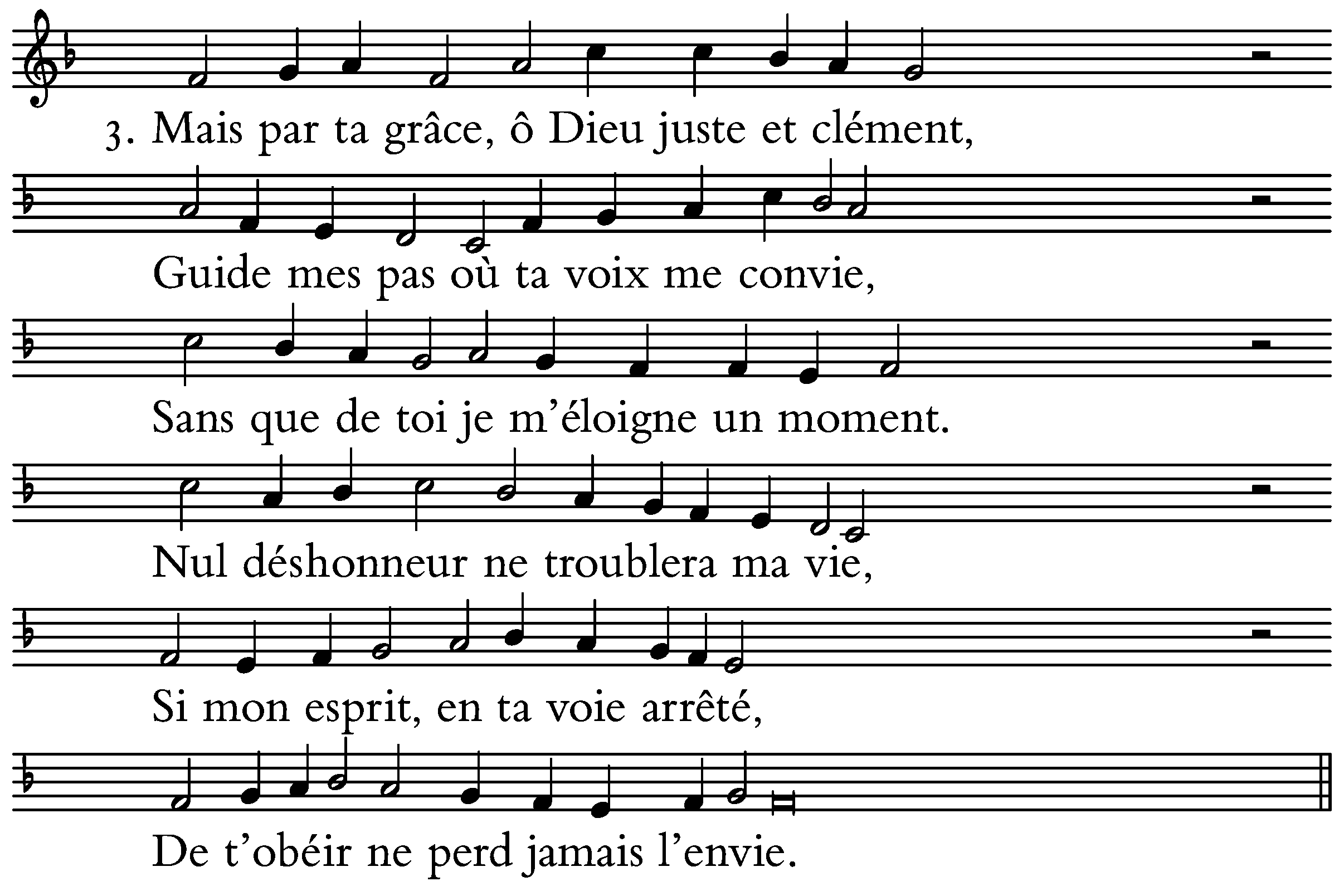 3. Mais par ta grâce, ô Dieu juste et clément,

Guide mes pas où ta voix me convie,

Sans que de toi je m'éloigne un moment.

Nul déshonneur ne troublera ma vie,

Si mon esprit, en ta voie arrêté,

De t'obéir ne perd jamais l'envie.